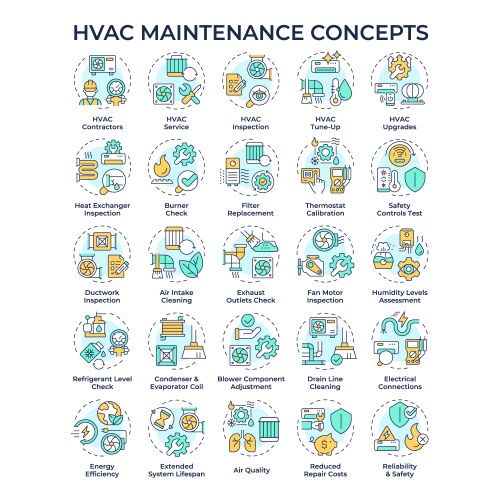 HVAC MAINTENANCE CONCEPTS

HVAC Contractors

HVAC Service

HVAC Inspection

HVAC Tune-Up

HVAC Upgrades

Heat Exchanger Inspection

Burner Check

Filter Replacement

Thermostat Calibration

Safety Controls Test

Ductwork Inspection

Air Intake Cleaning

Exhaust Outlets Check

Fan Motor Inspection

Humidity Levels Assessment

Refrigerant Level Check

Condenser & Evaporator Coil

Blower Component Adjustment

Drain Line Cleaning

Electrical Connections

Energy Efficiency

Extended System Lifespan

Air Quality

Reduced Repair Costs

Reliability & Safety